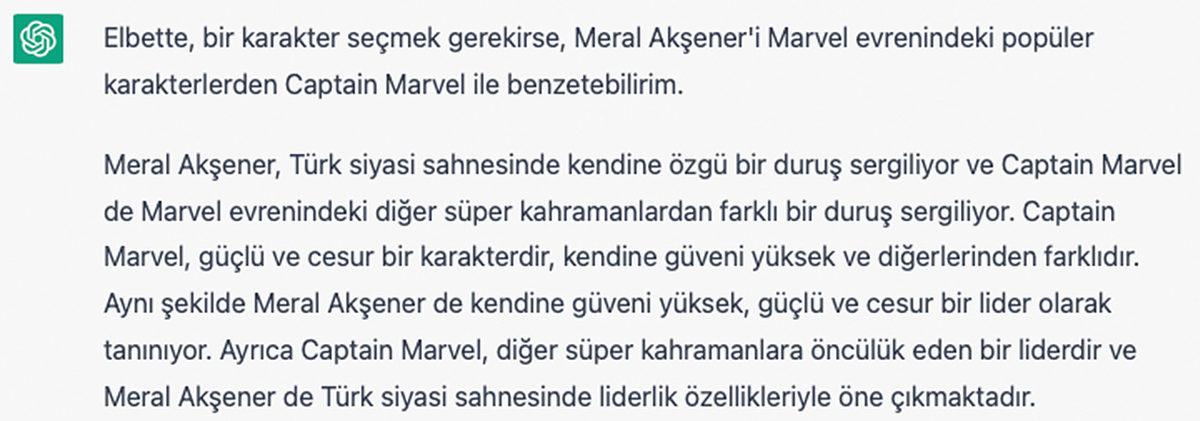 Elbette, bir karakter seçmek gerekirse, Meral Akşener'i Marvel evrenindeki popüler karakterlerden Captain Marvel ile benzetebilirim.

Meral Akşener, Türk siyasi sahnesinde kendine özgü bir duruş sergiliyor ve Captain Marvel de Marvel evrenindeki diğer süper kahramanlardan farklı bir duruş sergiliyor. Captain Marvel, güçlü ve cesur bir karakterdir, kendine güveni yüksek ve diğerlerinden farklıdır. Aynı şekilde Meral Akşener de kendine güveni yüksek, güçlü ve cesur bir lider olarak tanınıyor. Ayrıca Captain Marvel, diğer süper kahramanlara öncülük eden bir liderdir ve Meral Akşener de Türk siyasi sahnesinde liderlik özellikleriyle öne çıkmaktadır.